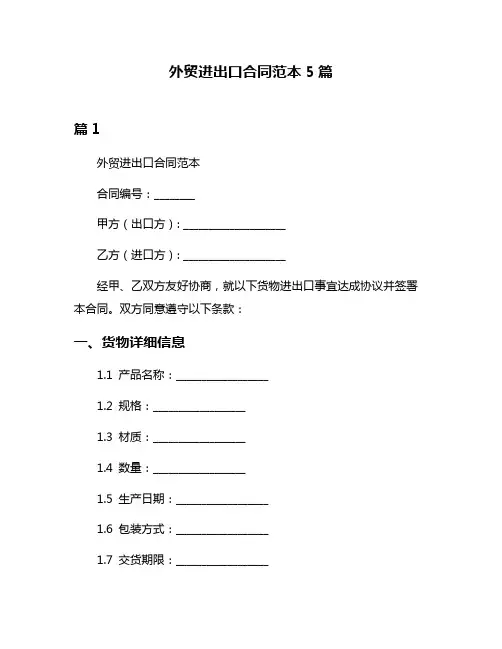 外贸进出口合同范本 5 篇

篇 1

外贸进出口合同范本

合同编号：________

甲方（出口方）：____________________

乙方（进口方）：____________________

经甲、乙双方友好协商，就以下货物进出口事宜达成协议并签署本合同。双方同意遵守以下条款：

一、货物详细信息

1.1 产品名称：__________________

1.2 规格：__________________

1.3 材质：__________________

1.4 数量：__________________

1.5 生产日期：__________________

1.6 包装方式：__________________

1.7 交货期限：__________________